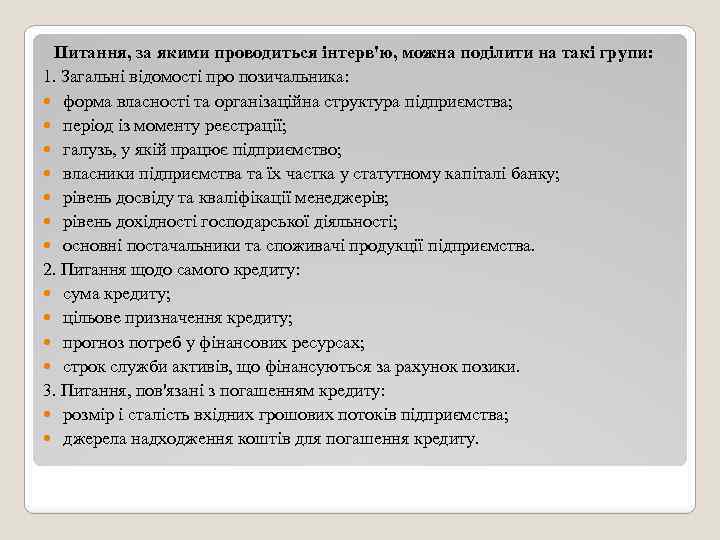 Питання, за якими проводиться інтерв'ю, можна поділити на такі групи:
1. Загальні відомості про позичальника:
- форма власності та організаційна структура підприємства;
- період із моменту реєстрації;
- галузь, у якій працює підприємство;
- власники підприємства та їх частка у статутному капіталі банку;
- рівень досвіду та кваліфікації менеджерів;
- рівень дохідності господарської діяльності;
- основні постачальники та споживачі продукції підприємства.
2. Питання щодо самого кредиту:
- сума кредиту;
- цільове призначення кредиту;
- прогноз потреб у фінансових ресурсах;
- строк служби активів, що фінансуються за рахунок позики.
3. Питання, пов'язані з погашенням кредиту:
- розмір і сталість вхідних грошових потоків підприємства;
- джерела надходження коштів для погашення кредиту.